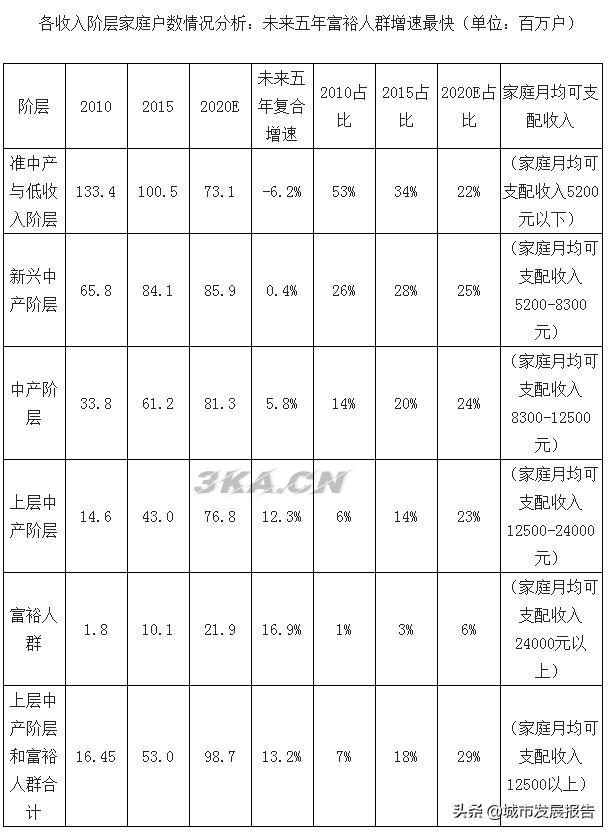 各收入阶层家庭户数情况分析：未来五年富裕人群增速最快（单位：百万户）

| 阶层 | 2010 | 2015 | 2020E | 未来五年复合增速 | 2010占比 | 2015占比 | 2020E占比 | 家庭月均可支配收入 |
|---|---|---|---|---|---|---|---|---|
| 准中产与低收入阶层 | 133.4 | 100.5 | 73.1 | -6.2% | 53% | 34% | 22% | （家庭月均可支配收入5200元以下） |
| 新兴中产阶层 | 65.8 | 84.1 | 85.9 | 0.4% | 26% | 28% | 25% | （家庭月均可支配收入5200-8300元） |
| 中产阶层 | 33.8 | 61.2 | 81.3 | 5.8% | 14% | 20% | 24% | （家庭月均可支配收入8300-12500元） |
| 上层中产阶层 | 14.6 | 43.0 | 76.8 | 12.3% | 6% | 14% | 23% | （家庭月均可支配收入12500-24000元） |
| 富裕人群 | 1.8 | 10.1 | 21.9 | 16.9% | 1% | 3% | 6% | （家庭月均可支配收入24000元以上） |
| 上层中产阶层和富裕人群合计 | 16.45 | 53.0 | 98.7 | 13.2% | 7% | 18% | 29% | （家庭月均可支配收入12500以上） |

3KA.CN

头条 @城市发展报告